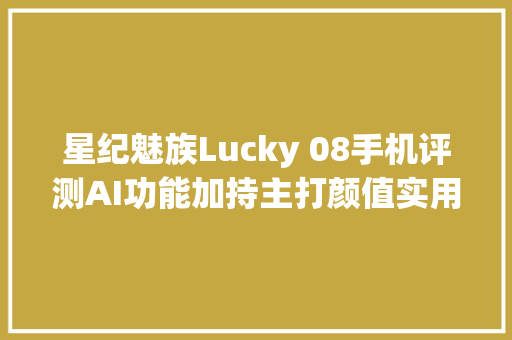 星纪魅族Lucky 08手机评测AI功能加持主打颜值实用